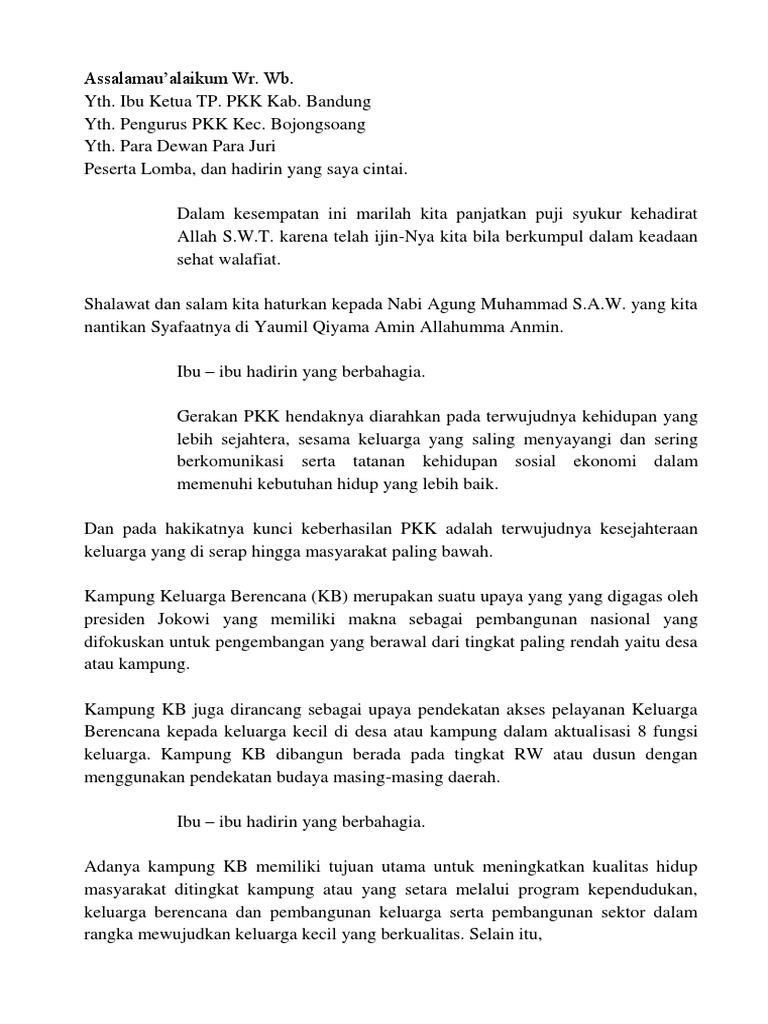 Assalamau'alaikum Wr. Wb.
Yth. Ibu Ketua TP. PKK Kab. Bandung
Yth. Pengurus PKK Kec. Bojongsoang
Yth. Para Dewan Para Juri
Peserta Lomba, dan hadirin yang saya cintai.

Dalam kesempatan ini marilah kita panjatkan puji syukur kehadirat Allah S.W.T. karena telah ijin-Nya kita bila berkumpul dalam keadaan sehat walafiat.

Shalawat dan salam kita haturkan kepada Nabi Agung Muhammad S.A.W. yang kita nantikan Syafaatnya di Yaumil Qiyama Amin Allahumma Anmin.

Ibu – ibu hadirin yang berbahagia.

Gerakan PKK hendaknya diarahkan pada terwujudnya kehidupan yang lebih sejahtera, sesama keluarga yang saling menyayangi dan sering berkomunikasi serta tatanan kehidupan sosial ekonomi dalam memenuhi kebutuhan hidup yang lebih baik.

Dan pada hakikatnya kunci keberhasilan PKK adalah terwujudnya kesejahteraan keluarga yang di serap hingga masyarakat paling bawah.

Kampung Keluarga Berencana (KB) merupakan suatu upaya yang yang digagas oleh presiden Jokowi yang memiliki makna sebagai pembangunan nasional yang difokuskan untuk pengembangan yang berawal dari tingkat paling rendah yaitu desa atau kampung.

Kampung KB juga dirancang sebagai upaya pendekatan akses pelayanan Keluarga Berencana kepada keluarga kecil di desa atau kampung dalam aktualisasi 8 fungsi keluarga. Kampung KB dibangun berada pada tingkat RW atau dusun dengan menggunakan pendekatan budaya masing-masing daerah.

Ibu – ibu hadirin yang berbahagia.

Adanya kampung KB memiliki tujuan utama untuk meningkatkan kualitas hidup masyarakat ditingkat kampung atau yang setara melalui program kependudukan, keluarga berencana dan pembangunan keluarga serta pembangunan sektor dalam rangka mewujudkan keluarga kecil yang berkualitas. Selain itu,